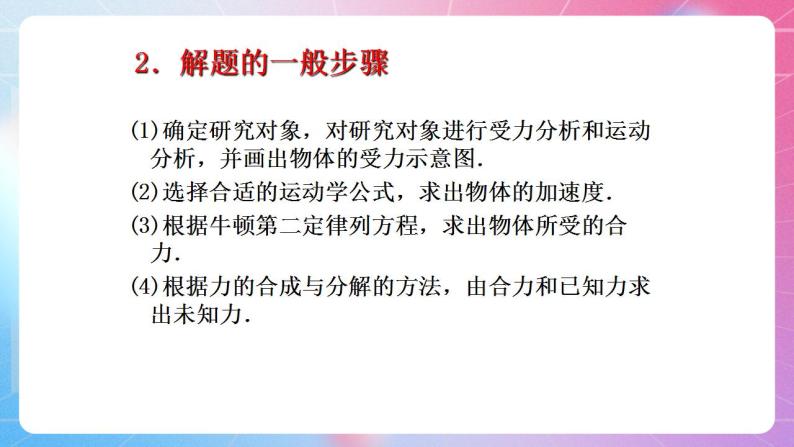 2．解题的一般步骤

(1)确定研究对象，对研究对象进行受力分析和运动分析，并画出物体的受力示意图.

(2)选择合适的运动学公式，求出物体的加速度.

(3)根据牛顿第二定律列方程，求出物体所受的合力.

(4)根据力的合成与分解的方法，由合力和已知力求出未知力.